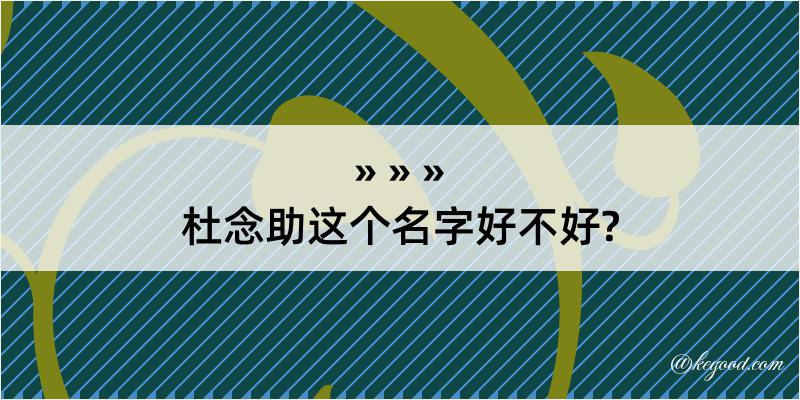 » » »
杜念助这个名字好不好?

@kegood.com